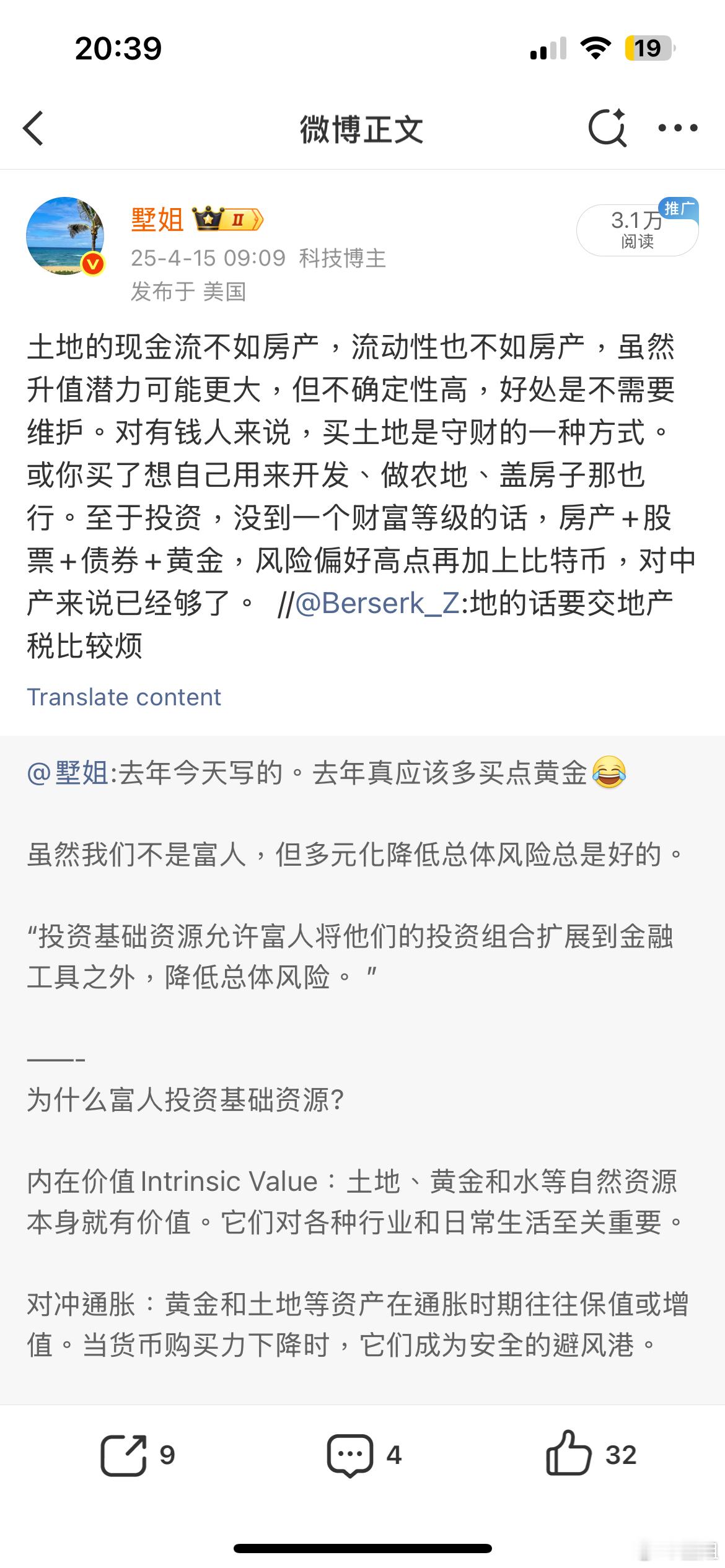 20:39

19

微博正文

墅姐

25-4-15 09:09 科技博主

发布于 美国

3.1万 阅读

推广

土地的现金流不如房产，流动性也不如房产，虽然升值潜力可能更大，但不确定性高，好处是不需要维护。对有钱人来说，买土地是守财的一种方式。或你买了想自己用来开发、做农地、盖房子那也行。至于投资，没到一个财富等级的话，房产+股票+债券+黄金，风险偏好高点再加上比特币，对中产来说已经够了。 //@Berserk_Z:地的话要交地产税比较烦

Translate content

@墅姐:去年今天写的。去年真应该多买点黄金😂

虽然我们不是富人，但多元化降低总体风险总是好的。

“投资基础资源允许富人将他们的投资组合扩展到金融工具之外，降低总体风险。”

——-

为什么富人投资基础资源?

内在价值 Intrinsic Value：土地、黄金和水等自然资源本身就有价值。它们对各种行业和日常生活至关重要。

对冲通胀：黄金和土地等资产在通胀时期往往保值或增值。当货币购买力下降时，它们成为安全的避风港。

9

4

32